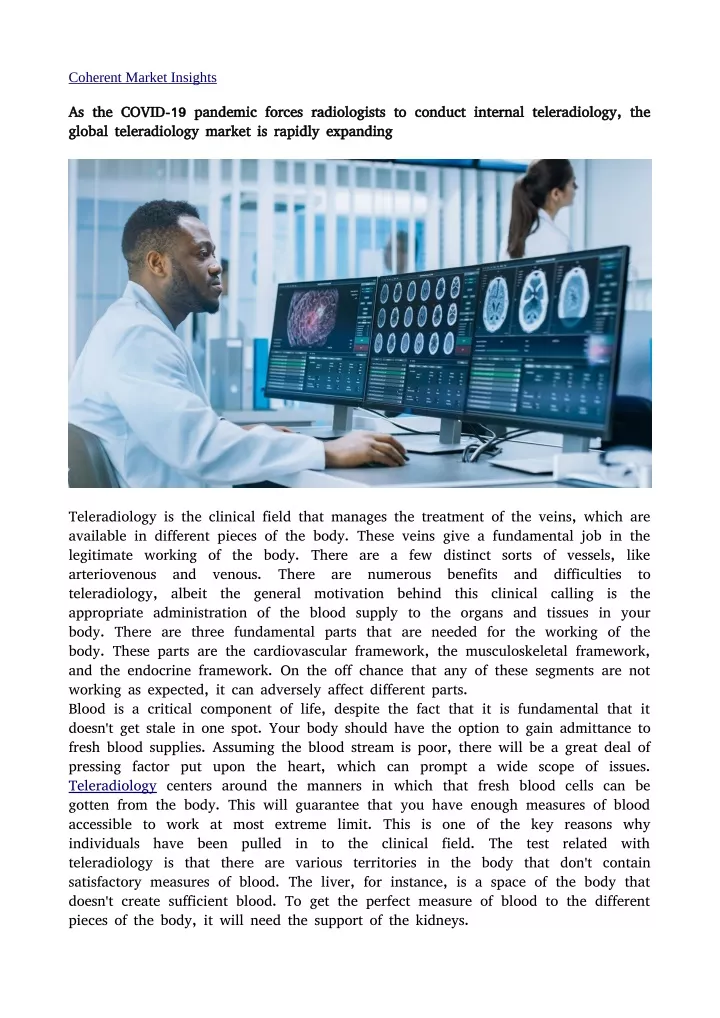 Coherent Market Insights

As the COVID-19 pandemic forces radiologists to conduct internal teleradiology, the global teleradiology market is rapidly expanding

Teleradiology is the clinical field that manages the treatment of the veins, which are available in different pieces of the body. These veins give a fundamental job in the legitimate working of the body. There are a few distinct sorts of vessels, like arteriovenous and venous. There are numerous benefits and difficulties to teleradiology, albeit the general motivation behind this clinical calling is the appropriate administration of the blood supply to the organs and tissues in your body. There are three fundamental parts that are needed for the working of the body. These parts are the cardiovascular framework, the musculoskeletal framework, and the endocrine framework. On the off chance that any of these segments are not working as expected, it can adversely affect different parts.
Blood is a critical component of life, despite the fact that it is fundamental that it doesn't get stale in one spot. Your body should have the option to gain admittance to fresh blood supplies. Assuming the blood stream is poor, there will be a great deal of pressing factor put upon the heart, which can prompt a wide scope of issues. Teleradiology centers around the manners in which that fresh blood cells can be gotten from the body. This will guarantee that you have enough measures of blood accessible to work at most extreme limit. This is one of the key reasons why individuals have been pulled in to the clinical field. The test related with teleradiology is that there are various territories in the body that don't contain satisfactory measures of blood. The liver, for instance, is a space of the body that doesn't create sufficient blood. To get the perfect measure of blood to the different pieces of the body, it will need the support of the kidneys.